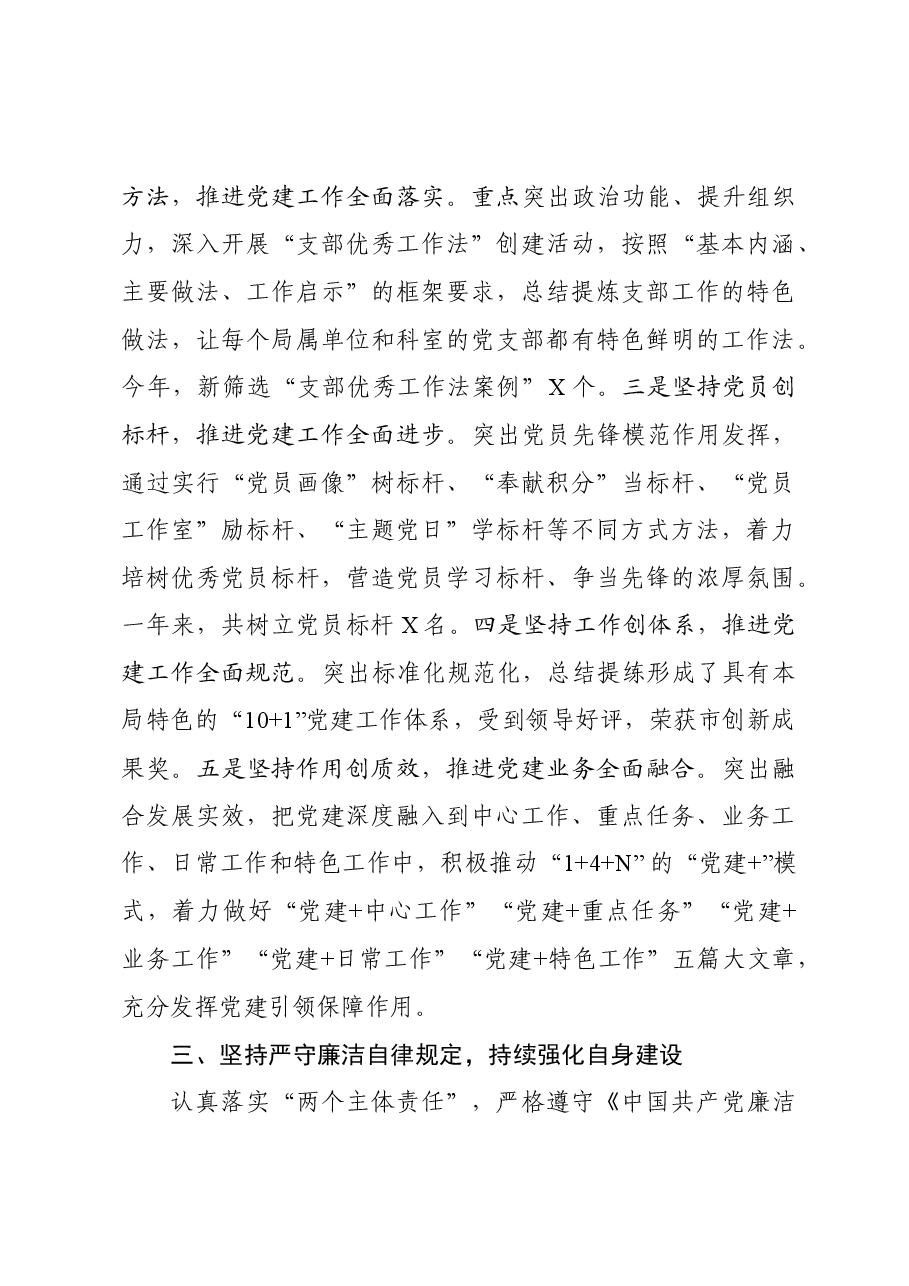 方法，推进党建工作全面落实。重点突出政治功能、提升组织力，深入开展“支部优秀工作法”创建活动，按照“基本内涵、主要做法、工作启示”的框架要求，总结提炼支部工作的特色做法，让每个局属单位和科室的党支部都有特色鲜明的工作法。今年，新筛选“支部优秀工作法案例”X个。三是坚持党员创标杆，推进党建工作全面进步。突出党员先锋模范作用发挥，通过实行“党员画像”树标杆、“奉献积分”当标杆、“党员工作室”励标杆、“主题党日”学标杆等不同方式方法，着力培树优秀党员标杆，营造党员学习标杆、争当先锋的浓厚氛围。一年来，共树立党员标杆X名。四是坚持工作创体系，推进党建工作全面规范。突出标准化规范化，总结提练形成了具有本局特色的“10+1”党建工作体系，受到领导好评，荣获市创新成果奖。五是坚持作用创质效，推进党建业务全面融合。突出融合发展实效，把党建深度融入到中心工作、重点任务、业务工作、日常工作和特色工作中，积极推动“1+4+N”的“党建+”模式，着力做好“党建+中心工作”“党建+重点任务”“党建+业务工作”“党建+日常工作”“党建+特色工作”五篇大文章，充分发挥党建引领保障作用。

三、坚持严守廉洁自律规定，持续强化自身建设

认真落实“两个主体责任”，严格遵守《中国共产党廉洁